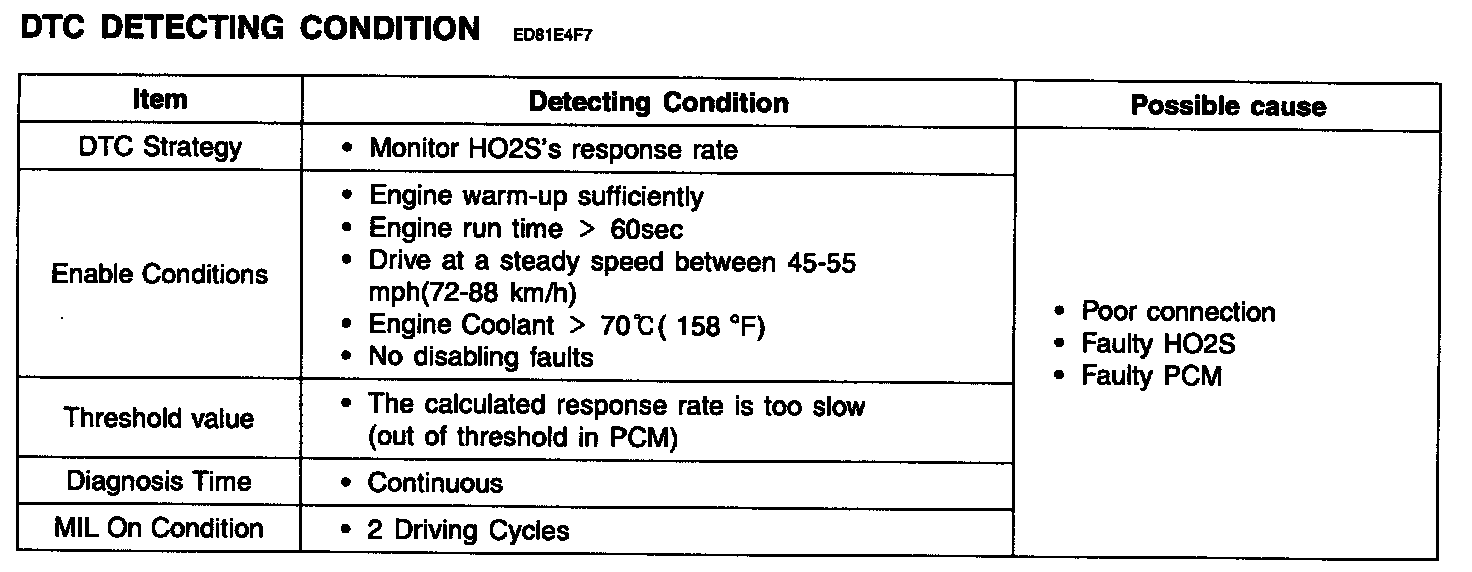 DTC DETECTING CONDITION ED81E4F7

| Item | Detecting Condition | Possible cause |
|---|---|---|
| DTC Strategy | • Monitor HO2S's response rate | • Poor connection • Faulty HO2S • Faulty PCM |
| Enable Conditions | • Engine warm-up sufficiently • Engine run time > 60sec • Drive at a steady speed between 45-55 mph(72-88 km/h) • Engine Coolant > 70℃( 158 °F) • No disabling faults | |
| Threshold value | • The calculated response rate is too slow (out of threshold in PCM) | |
| Diagnosis Time | • Continuous | |
| MIL On Condition | • 2 Driving Cycles | |